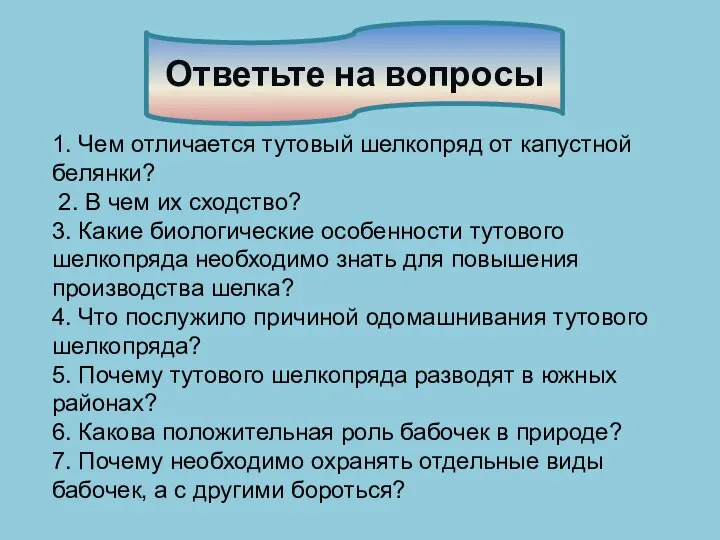 Ответьте на вопросы

1. Чем отличается тутовый шелкопряд от капустной белянки?
2. В чем их сходство?
3. Какие биологические особенности тутового шелкопряда необходимо знать для повышения производства шелка?
4. Что послужило причиной одомашнивания тутового шелкопряда?
5. Почему тутового шелкопряда разводят в южных районах?
6. Какова положительная роль бабочек в природе?
7. Почему необходимо охранять отдельные виды бабочек, а с другими бороться?